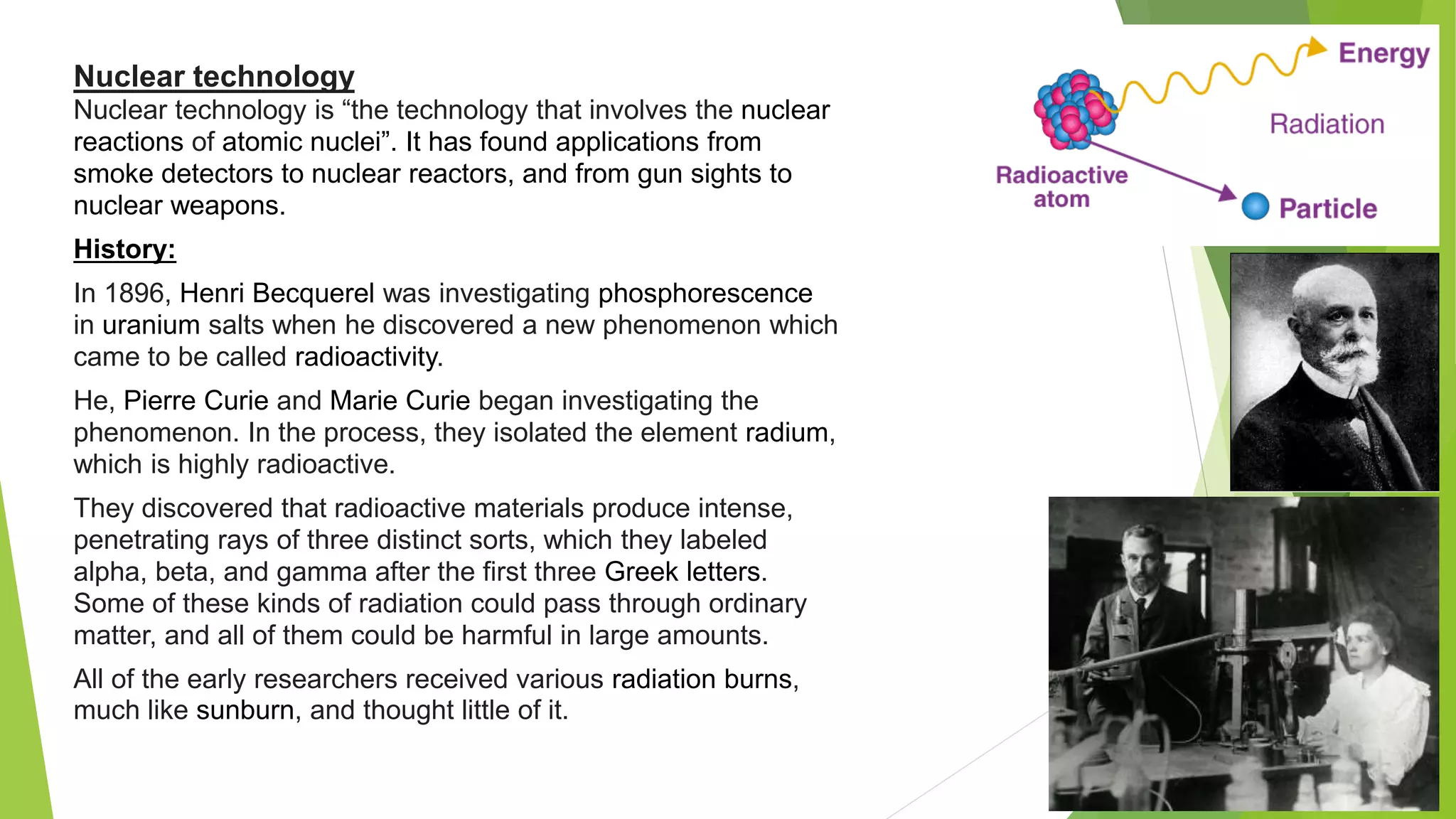 Nuclear technology
Nuclear technology is “the technology that involves the nuclear reactions of atomic nuclei”. It has found applications from smoke detectors to nuclear reactors, and from gun sights to nuclear weapons.

History:

In 1896, Henri Becquerel was investigating phosphorescence in uranium salts when he discovered a new phenomenon which came to be called radioactivity.

He, Pierre Curie and Marie Curie began investigating the phenomenon. In the process, they isolated the element radium, which is highly radioactive.

They discovered that radioactive materials produce intense, penetrating rays of three distinct sorts, which they labeled alpha, beta, and gamma after the first three Greek letters. Some of these kinds of radiation could pass through ordinary matter, and all of them could be harmful in large amounts.

All of the early researchers received various radiation burns, much like sunburn, and thought little of it.

Energy
Radiation
Radioactive atom
Particle